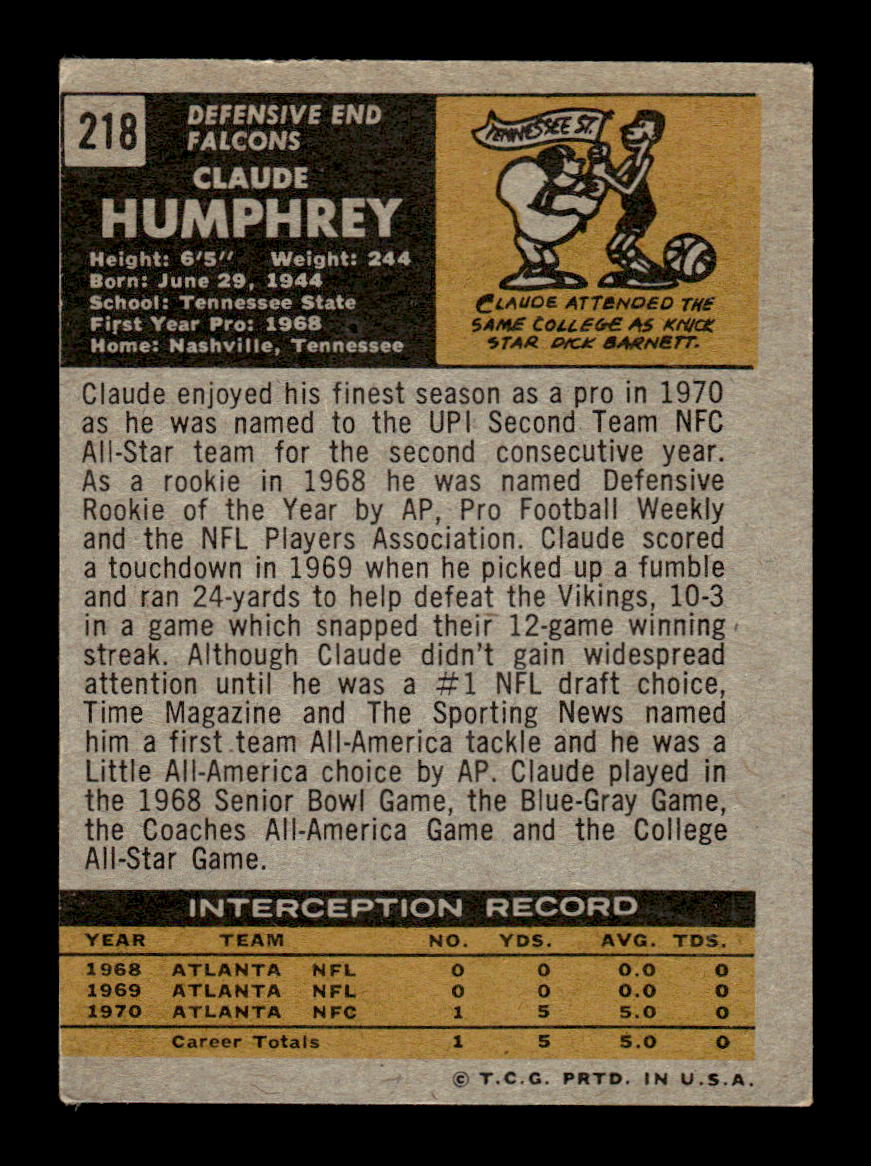 218

DEFENSIVE END
FALCONS

CLAUDE
HUMPHREY

Height: 6'5" Weight: 244
Born: June 29, 1944
School: Tennessee State
First Year Pro: 1968
Home: Nashville, Tennessee

TENNESSEE ST.

CLAUDE ATTENDED THE SAME COLLEGE AS KNICK STAR DICK BARNETT.

Claude enjoyed his finest season as a pro in 1970 as he was named to the UPI Second Team NFC All-Star team for the second consecutive year. As a rookie in 1968 he was named Defensive Rookie of the Year by AP, Pro Football Weekly and the NFL Players Association. Claude scored a touchdown in 1969 when he picked up a fumble and ran 24-yards to help defeat the Vikings, 10-3 in a game which snapped their 12-game winning streak. Although Claude didn't gain widespread attention until he was a #1 NFL draft choice, Time Magazine and The Sporting News named him a first team All-America tackle and he was a Little All-America choice by AP. Claude played in the 1968 Senior Bowl Game, the Blue-Gray Game, the Coaches All-America Game and the College All-Star Game.

INTERCEPTION RECORD

| YEAR | TEAM | | NO. | YDS. | AVG. | TDS. |
|---|---|---|---|---|---|---|
| 1968 | ATLANTA | NFL | 0 | 0 | 0.0 | 0 |
| 1969 | ATLANTA | NFL | 0 | 0 | 0.0 | 0 |
| 1970 | ATLANTA | NFC | 1 | 5 | 5.0 | 0 |
| | Career Totals | | 1 | 5 | 5.0 | 0 |

© T.C.G. PRTD. IN U.S.A.